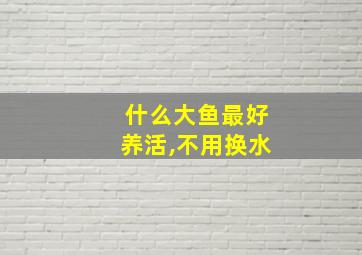 什么大鱼最好养活,不用换水